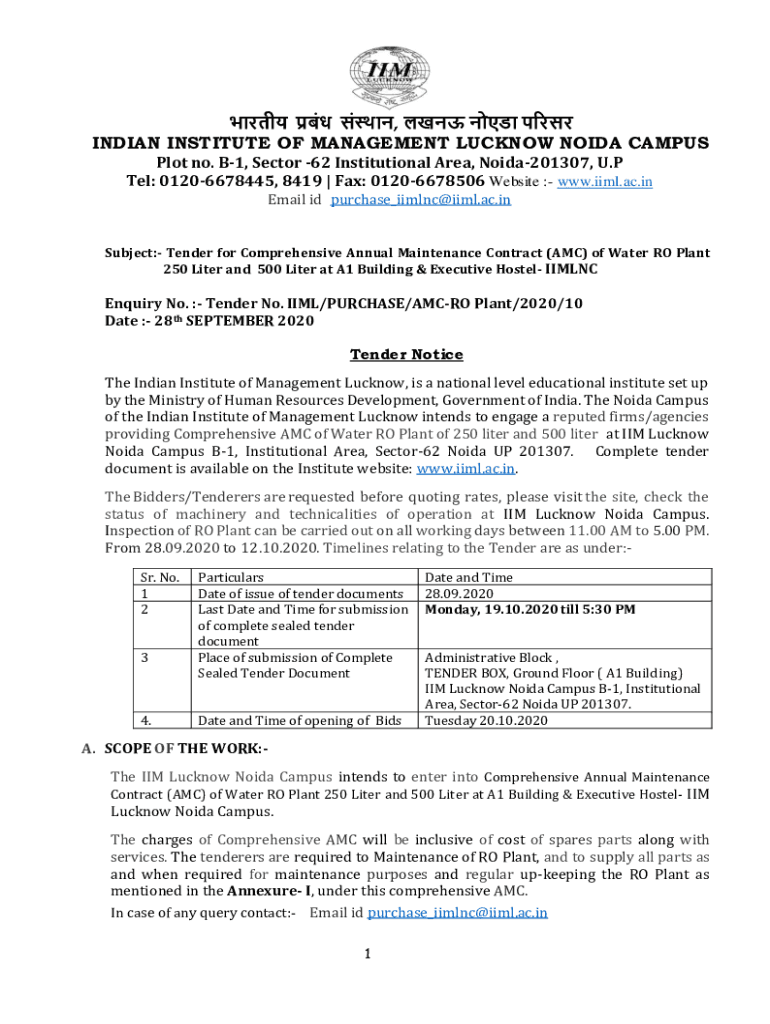 IIM LUCKNOW

भारतीय प्रबंध संस्थान, लखनऊ नोएडा परिसर
INDIAN INSTITUTE OF MANAGEMENT LUCKNOW NOIDA CAMPUS
Plot no. B-1, Sector -62 Institutional Area, Noida-201307, U.P
Tel: 0120-6678445, 8419 | Fax: 0120-6678506 Website :- www.iiml.ac.in
Email id purchase_iimlnc@iiml.ac.in

Subject:- Tender for Comprehensive Annual Maintenance Contract (AMC) of Water RO Plant 250 Liter and 500 Liter at A1 Building & Executive Hostel- IIMLNC

Enquiry No. :- Tender No. IIML/PURCHASE/AMC-RO Plant/2020/10
Date :- 28th SEPTEMBER 2020

Tender Notice

The Indian Institute of Management Lucknow, is a national level educational institute set up by the Ministry of Human Resources Development, Government of India. The Noida Campus of the Indian Institute of Management Lucknow intends to engage a reputed firms/agencies providing Comprehensive AMC of Water RO Plant of 250 liter and 500 liter at IIM Lucknow Noida Campus B-1, Institutional Area, Sector-62 Noida UP 201307. Complete tender document is available on the Institute website: www.iiml.ac.in.

The Bidders/Tenderers are requested before quoting rates, please visit the site, check the status of machinery and technicalities of operation at IIM Lucknow Noida Campus. Inspection of RO Plant can be carried out on all working days between 11.00 AM to 5.00 PM. From 28.09.2020 to 12.10.2020. Timelines relating to the Tender are as under:-

| Sr. No. | Particulars | Date and Time |
|---|---|---|
| 1 | Date of issue of tender documents | 28.09.2020 |
| 2 | Last Date and Time for submission of complete sealed tender document | Monday, 19.10.2020 till 5:30 PM |
| 3 | Place of submission of Complete Sealed Tender Document | Administrative Block , TENDER BOX, Ground Floor ( A1 Building) IIM Lucknow Noida Campus B-1, Institutional Area, Sector-62 Noida UP 201307. |
| 4. | Date and Time of opening of Bids | Tuesday 20.10.2020 |

A. SCOPE OF THE WORK:-

The IIM Lucknow Noida Campus intends to enter into Comprehensive Annual Maintenance Contract (AMC) of Water RO Plant 250 Liter and 500 Liter at A1 Building & Executive Hostel- IIM Lucknow Noida Campus.

The charges of Comprehensive AMC will be inclusive of cost of spares parts along with services. The tenderers are required to Maintenance of RO Plant, and to supply all parts as and when required for maintenance purposes and regular up-keeping the RO Plant as mentioned in the Annexure- I, under this comprehensive AMC.

In case of any query contact:- Email id purchase_iimlnc@iiml.ac.in

1